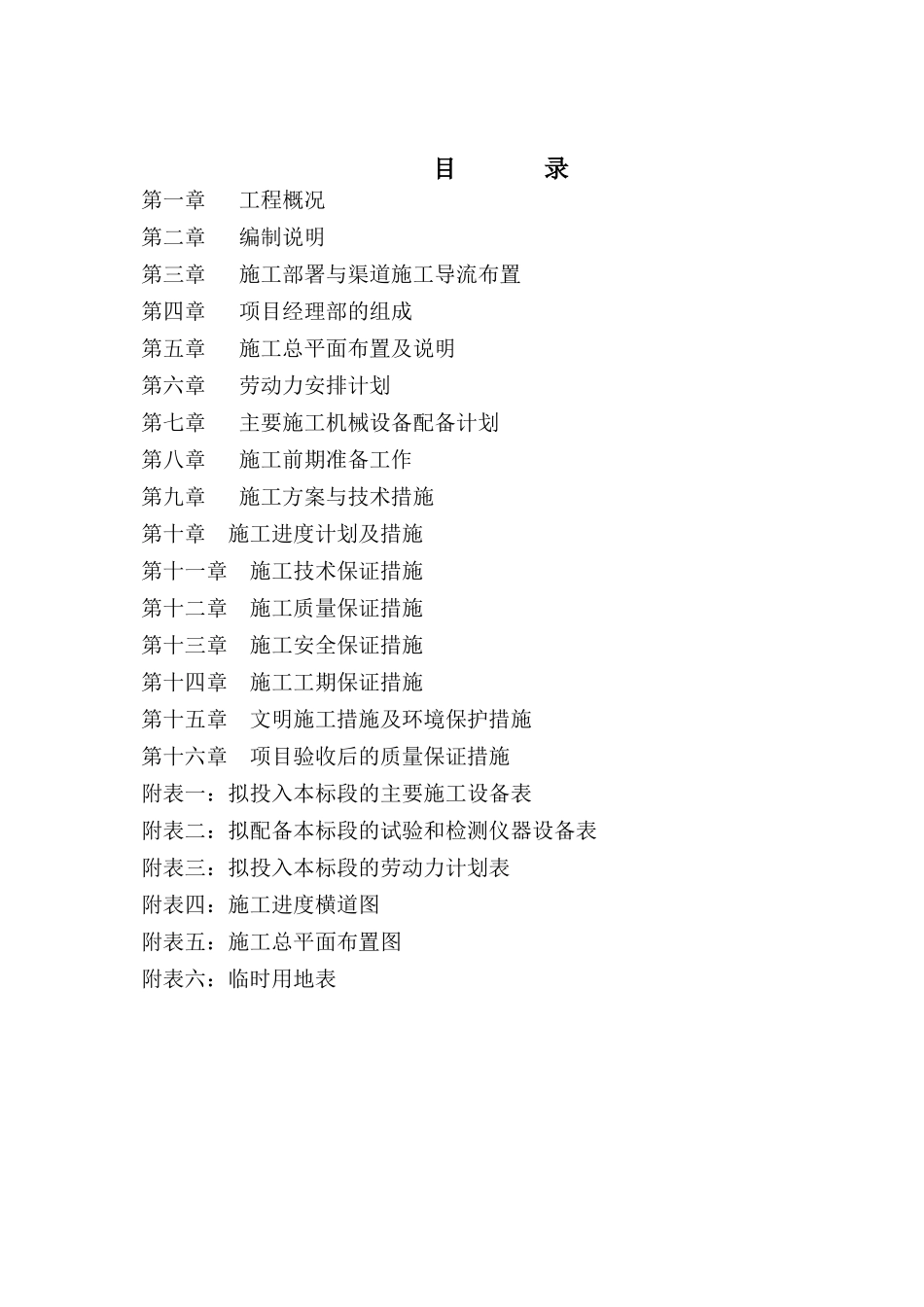 目　　录

第一章　工程概况

第二章　编制说明

第三章　施工部署与渠道施工导流布置

第四章　项目经理部的组成

第五章　施工总平面布置及说明

第六章　劳动力安排计划

第七章　主要施工机械设备配备计划

第八章　施工前期准备工作

第九章　施工方案与技术措施

第十章　施工进度计划及措施

第十一章　施工技术保证措施

第十二章　施工质量保证措施

第十三章　施工安全保证措施

第十四章　施工工期保证措施

第十五章　文明施工措施及环境保护措施

第十六章　项目验收后的质量保证措施

附表一：拟投入本标段的主要施工设备表

附表二：拟配备本标段的试验和检测仪器设备表

附表三：拟投入本标段的劳动力计划表

附表四：施工进度横道图

附表五：施工总平面布置图

附表六：临时用地表